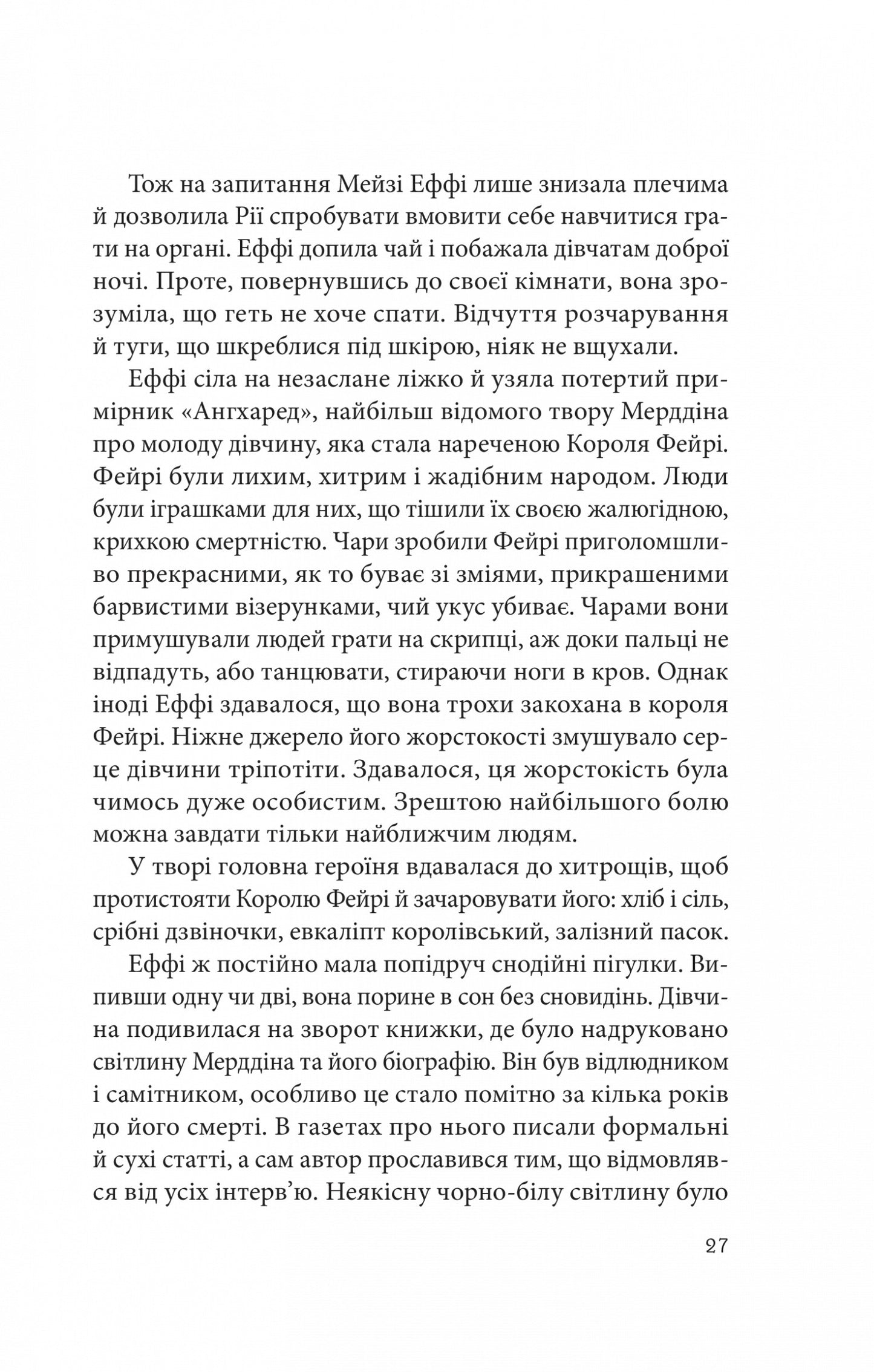 Тож на запитання Мейзі Еффі лише знизала плечима й дозволила Рії спробувати вмовити себе навчитися грати на органі. Еффі допила чай і побажала дівчатам доброї ночі. Проте, повернувшись до своєї кімнати, вона зрозуміла, що геть не хоче спати. Відчуття розчарування й туги, що шкреблися під шкірою, ніяк не вщухали.

Еффі сіла на незаслане ліжко й узяла потертий примірник «Ангхаред», найбільш відомого твору Мерддіна про молоду дівчину, яка стала нареченою Короля Фейрі. Фейрі були лихим, хитрим і жадібним народом. Люди були іграшками для них, що тішили їх своєю жалюгідною, крихкою смертністю. Чари зробили Фейрі приголомшливо прекрасними, як то буває зі зміями, прикрашеними барвистими візерунками, чий укус убиває. Чарами вони примушували людей грати на скрипці, аж доки пальці не відпадуть, або танцювати, стираючи ноги в кров. Однак іноді Еффі здавалося, що вона трохи закохана в короля Фейрі. Ніжне джерело його жорстокості змушувало серце дівчини тріпотіти. Здавалося, ця жорстокість була чимось дуже особистим. Зрештою найбільшого болю можна завдати тільки найближчим людям.

У творі головна героїня вдавалася до хитрощів, щоб протистояти Королю Фейрі й зачаровувати його: хліб і сіль, срібні дзвіночки, евкаліпт королівський, залізний пасок.

Еффі ж постійно мала попідруч снодійні пігулки. Випивши одну чи дві, вона порине в сон без сновидінь. Дівчина подивилася на зворот книжки, де було надруковано світлину Мерддіна та його біографію. Він був відлюдником і самітником, особливо це стало помітно за кілька років до його смерті. В газетах про нього писали формальні й сухі статті, а сам автор прославився тим, що відмовлявся від усіх інтерв’ю. Неякісну чорно-білу світлину було

27